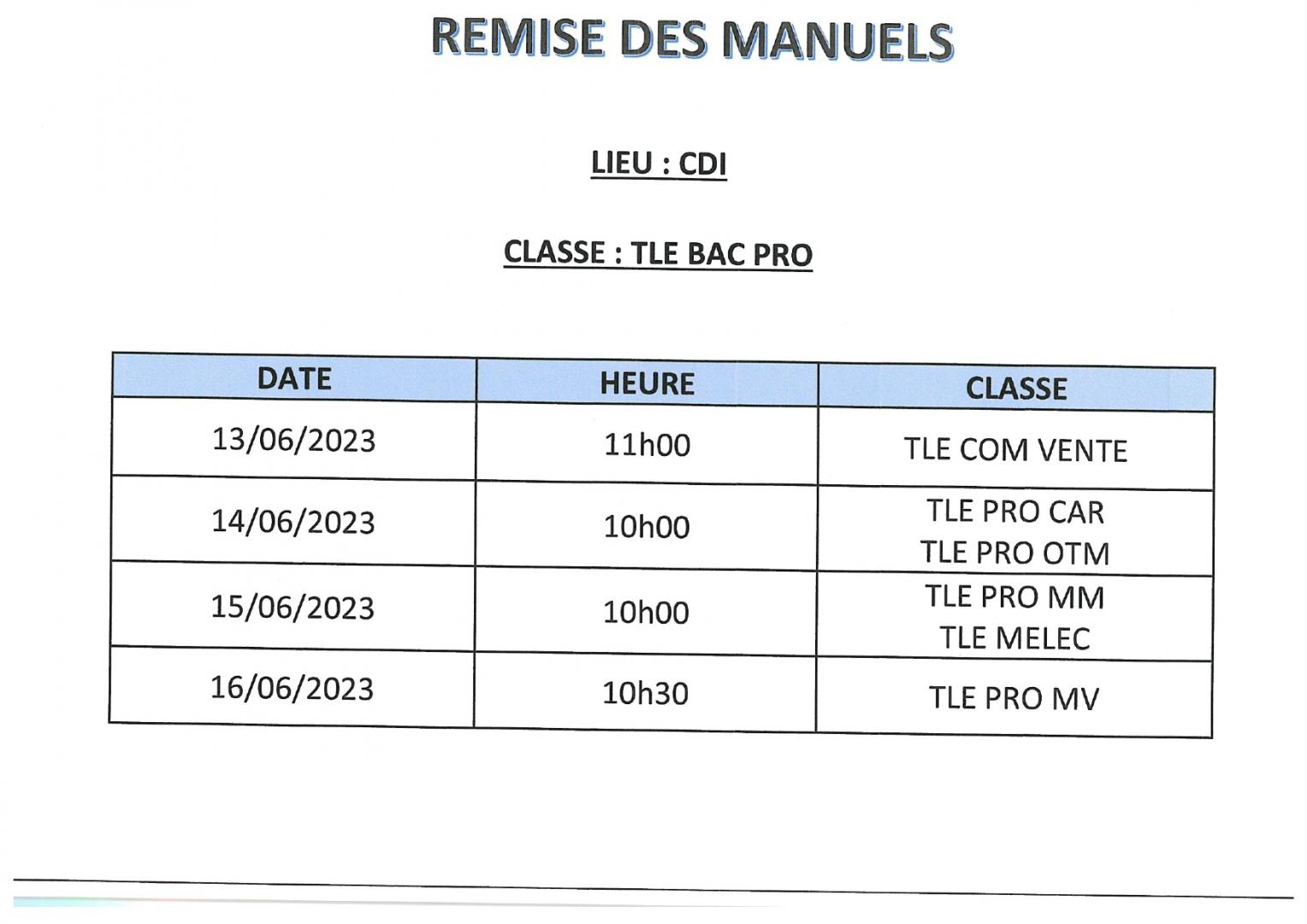 REMISE DES MANUELS

LIEU : CDI

CLASSE : TLE BAC PRO

| DATE | HEURE | CLASSE |
|---|---|---|
| 13/06/2023 | 11h00 | TLE COM VENTE |
| 14/06/2023 | 10h00 | TLE PRO CAR TLE PRO OTM |
| 15/06/2023 | 10h00 | TLE PRO MM TLE MELEC |
| 16/06/2023 | 10h30 | TLE PRO MV |